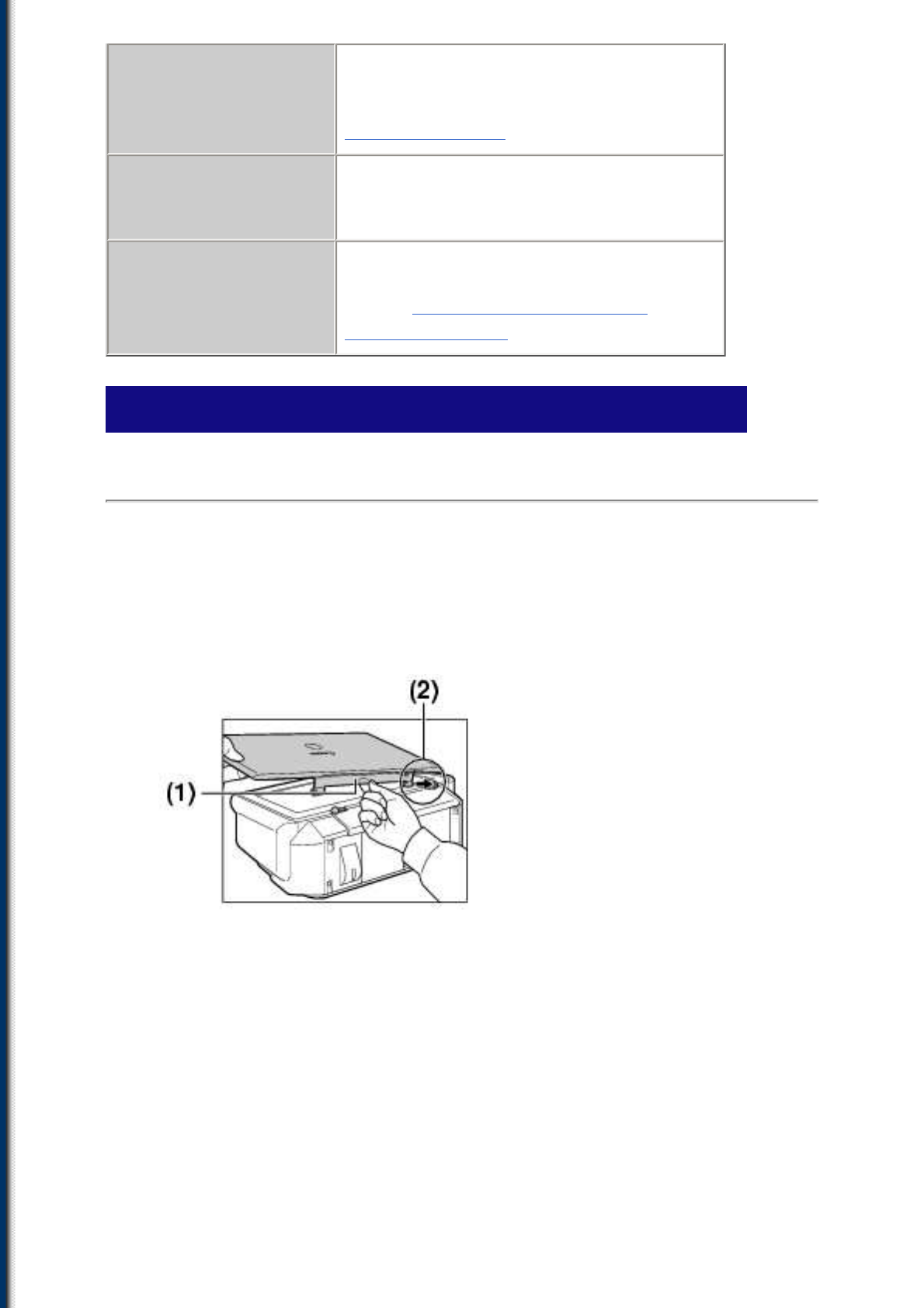 (2)

(1)